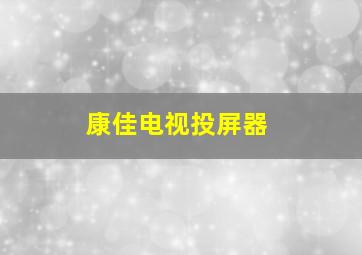 康佳电视投屏器